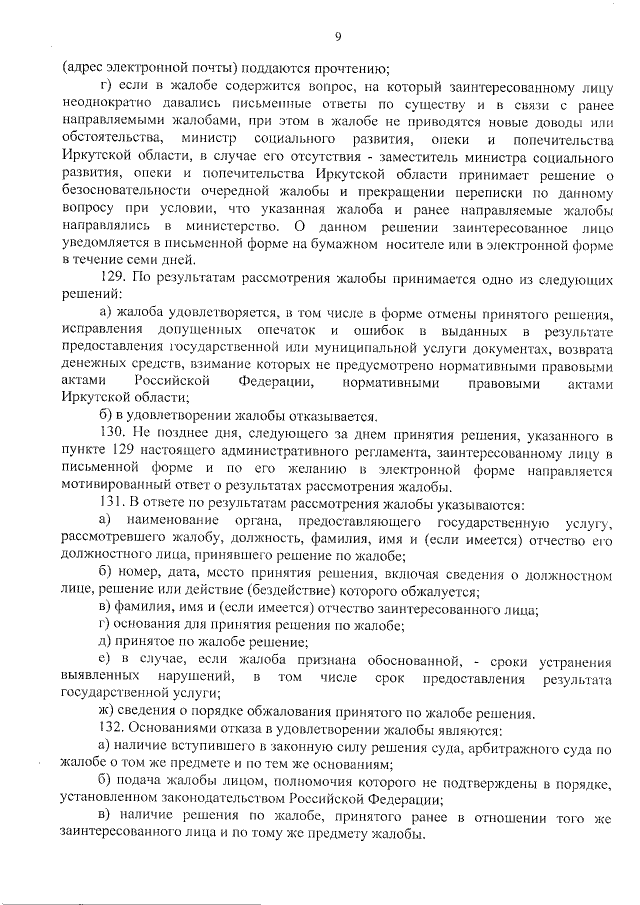 9

(адрес электронной почты) поддаются прочтению;

г) если в жалобе содержится вопрос, на который заинтересованному лицу неоднократно давались письменные ответы по существу и в связи с ранее направляемыми жалобами, при этом в жалобе не приводятся новые доводы или обстоятельства, министр социального развития, опеки и попечительства Иркутской области, в случае его отсутствия - заместитель министра социального развития, опеки и попечительства Иркутской области принимает решение о безосновательности очередной жалобы и прекращении переписки по данному вопросу при условии, что указанная жалоба и ранее направляемые жалобы направлялись в министерство. О данном решении заинтересованное лицо уведомляется в письменной форме на бумажном носителе или в электронной форме в течение семи дней.

129. По результатам рассмотрения жалобы принимается одно из следующих решений:

а) жалоба удовлетворяется, в том числе в форме отмены принятого решения, исправления допущенных опечаток и ошибок в выданных в результате предоставления государственной или муниципальной услуги документах, возврата денежных средств, взимание которых не предусмотрено нормативными правовыми актами Российской Федерации, нормативными правовыми актами Иркутской области;

б) в удовлетворении жалобы отказывается.

130. Не позднее дня, следующего за днем принятия решения, указанного в пункте 129 настоящего административного регламента, заинтересованному лицу в письменной форме и по его желанию в электронной форме направляется мотивированный ответ о результатах рассмотрения жалобы.

131. В ответе по результатам рассмотрения жалобы указываются:

а) наименование органа, предоставляющего государственную услугу, рассмотревшего жалобу, должность, фамилия, имя и (если имеется) отчество его должностного лица, принявшего решение по жалобе;

б) номер, дата, место принятия решения, включая сведения о должностном лице, решение или действие (бездействие) которого обжалуется;

в) фамилия, имя и (если имеется) отчество заинтересованного лица;

г) основания для принятия решения по жалобе;

д) принятое по жалобе решение;

е) в случае, если жалоба признана обоснованной, - сроки устранения выявленных нарушений, в том числе срок предоставления результата государственной услуги;

ж) сведения о порядке обжалования принятого по жалобе решения.

132. Основаниями отказа в удовлетворении жалобы являются:

а) наличие вступившего в законную силу решения суда, арбитражного суда по жалобе о том же предмете и по тем же основаниям;

б) подача жалобы лицом, полномочия которого не подтверждены в порядке, установленном законодательством Российской Федерации;

в) наличие решения по жалобе, принятого ранее в отношении того же заинтересованного лица и по тому же предмету жалобы.